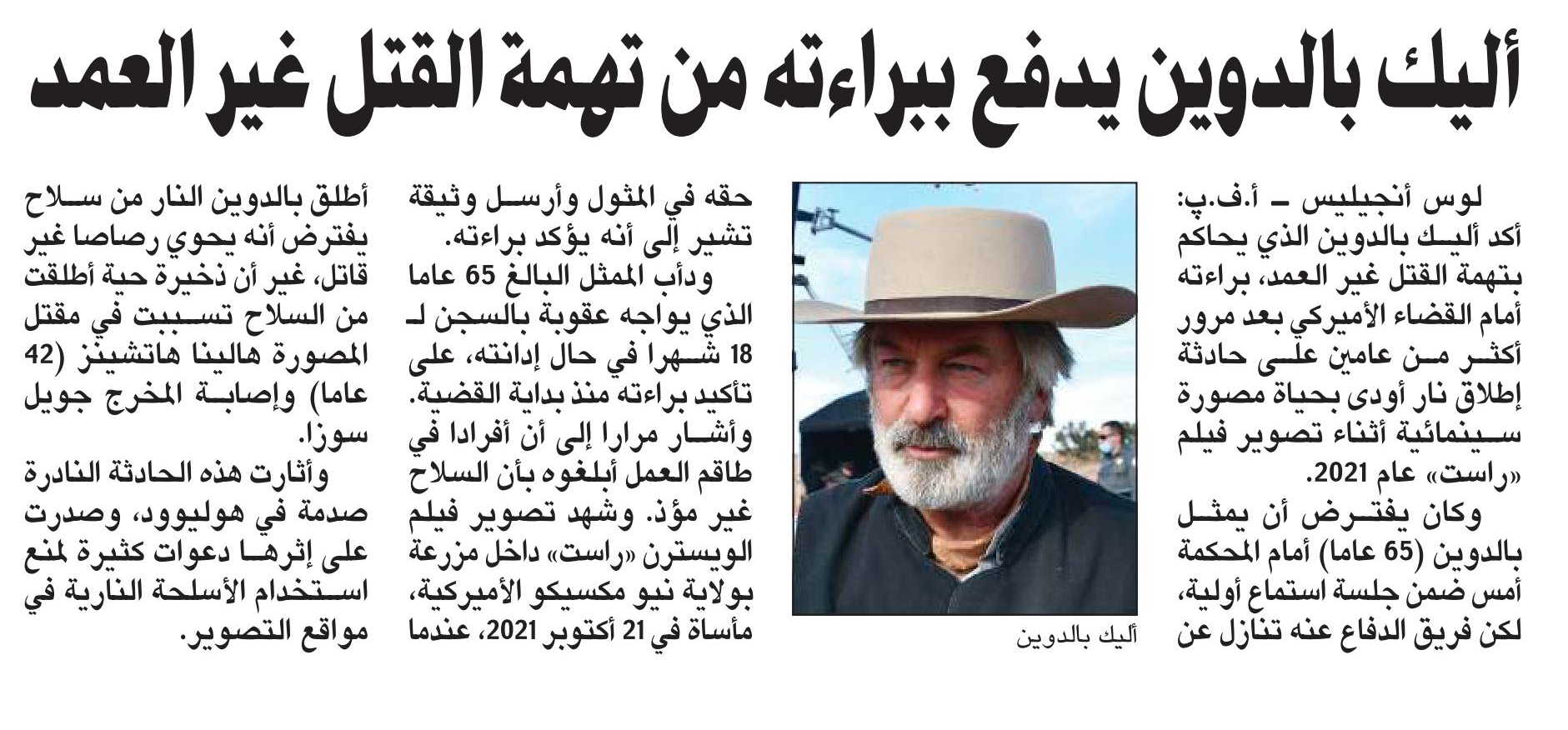 أليك بالدوين يدفع ببراءته من تهمة القتل غير العمد

لوس أنجيليس ـ أ.ف.ب:
أكد أليك بالدوين الذي يحاكم بتهمة القتل غير العمد، براءته أمام القضاء الأميركي بعد مرور أكثر من عامين على حادثة إطلاق نار أودى بحياة مصورة سينمائية أثناء تصوير فيلم «راست» عام 2021.

وكان يفترض أن يمثل بالدوين (65 عاما) أمام المحكمة أمس ضمن جلسة استماع أولية، لكن فريق الدفاع عنه تنازل عن

أليك بالدوين

حقه في المثول وأرسل وثيقة تشير إلى أنه يؤكد براءته.

ودأب الممثل البالغ 65 عاما الذي يواجه عقوبة بالسجن لـ 18 شهرا في حال إدانته، على تأكيد براءته منذ بداية القضية. وأشار مرارا إلى أن أفرادا في طاقم العمل أبلغوه بأن السلاح غير مؤذ. وشهد تصوير فيلم الويسترن «راست» داخل مزرعة بولاية نيو مكسيكو الأميركية، مأساة في 21 أكتوبر 2021، عندما

أطلق بالدوين النار من سلاح يفترض أنه يحوي رصاصا غير قاتل، غير أن ذخيرة حية أطلقت من السلاح تسببت في مقتل المصورة هالينا هاتشينز (42 عاما) وإصابة المخرج جويل سوزا.

وأثارت هذه الحادثة النادرة صدمة في هوليوود، وصدرت على إثرها دعوات كثيرة لمنع استخدام الأسلحة النارية في مواقع التصوير.